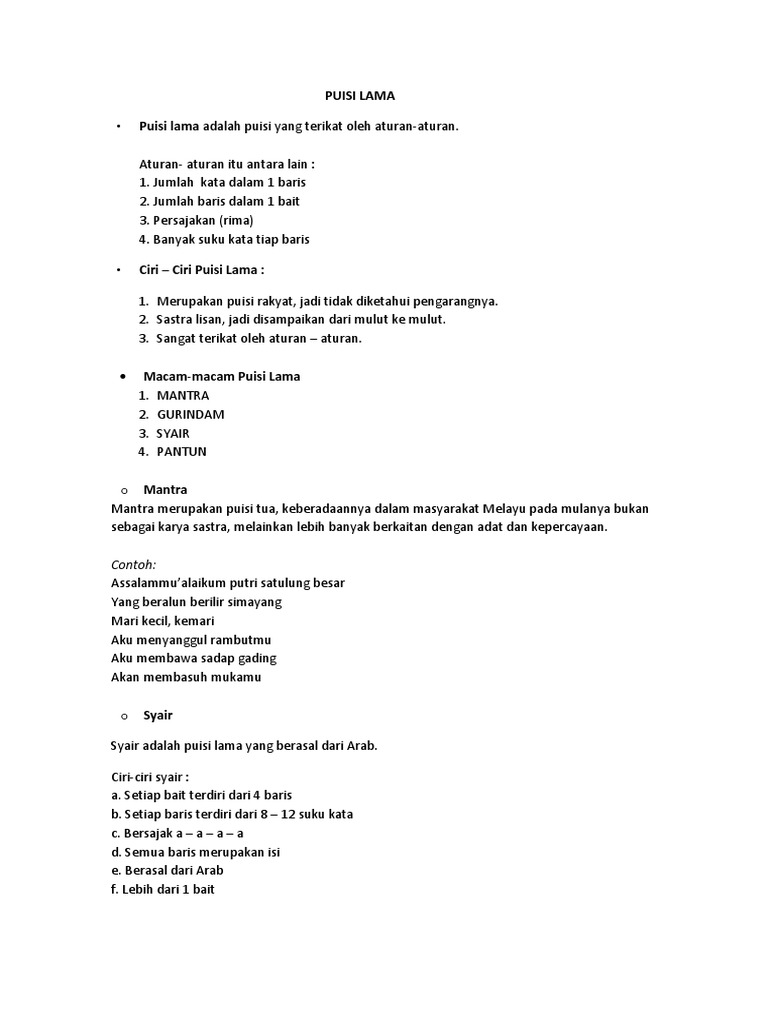 PUISI LAMA

• Puisi lama adalah puisi yang terikat oleh aturan-aturan.

Aturan- aturan itu antara lain :
1. Jumlah kata dalam 1 baris
2. Jumlah baris dalam 1 bait
3. Persajakan (rima)
4. Banyak suku kata tiap baris

• Ciri – Ciri Puisi Lama :

1. Merupakan puisi rakyat, jadi tidak diketahui pengarangnya.
2. Sastra lisan, jadi disampaikan dari mulut ke mulut.
3. Sangat terikat oleh aturan – aturan.

• Macam-macam Puisi Lama
1. MANTRA
2. GURINDAM
3. SYAIR
4. PANTUN

o Mantra
Mantra merupakan puisi tua, keberadaannya dalam masyarakat Melayu pada mulanya bukan sebagai karya sastra, melainkan lebih banyak berkaitan dengan adat dan kepercayaan.

Contoh:
Assalammu'alaikum putri satulung besar
Yang beralun berilir simayang
Mari kecil, kemari
Aku menyanggul rambutmu
Aku membawa sadap gading
Akan membasuh mukamu

o Syair

Syair adalah puisi lama yang berasal dari Arab.

Ciri-ciri syair :
a. Setiap bait terdiri dari 4 baris
b. Setiap baris terdiri dari 8 – 12 suku kata
c. Bersajak a – a – a – a
d. Semua baris merupakan isi
e. Berasal dari Arab
f. Lebih dari 1 bait